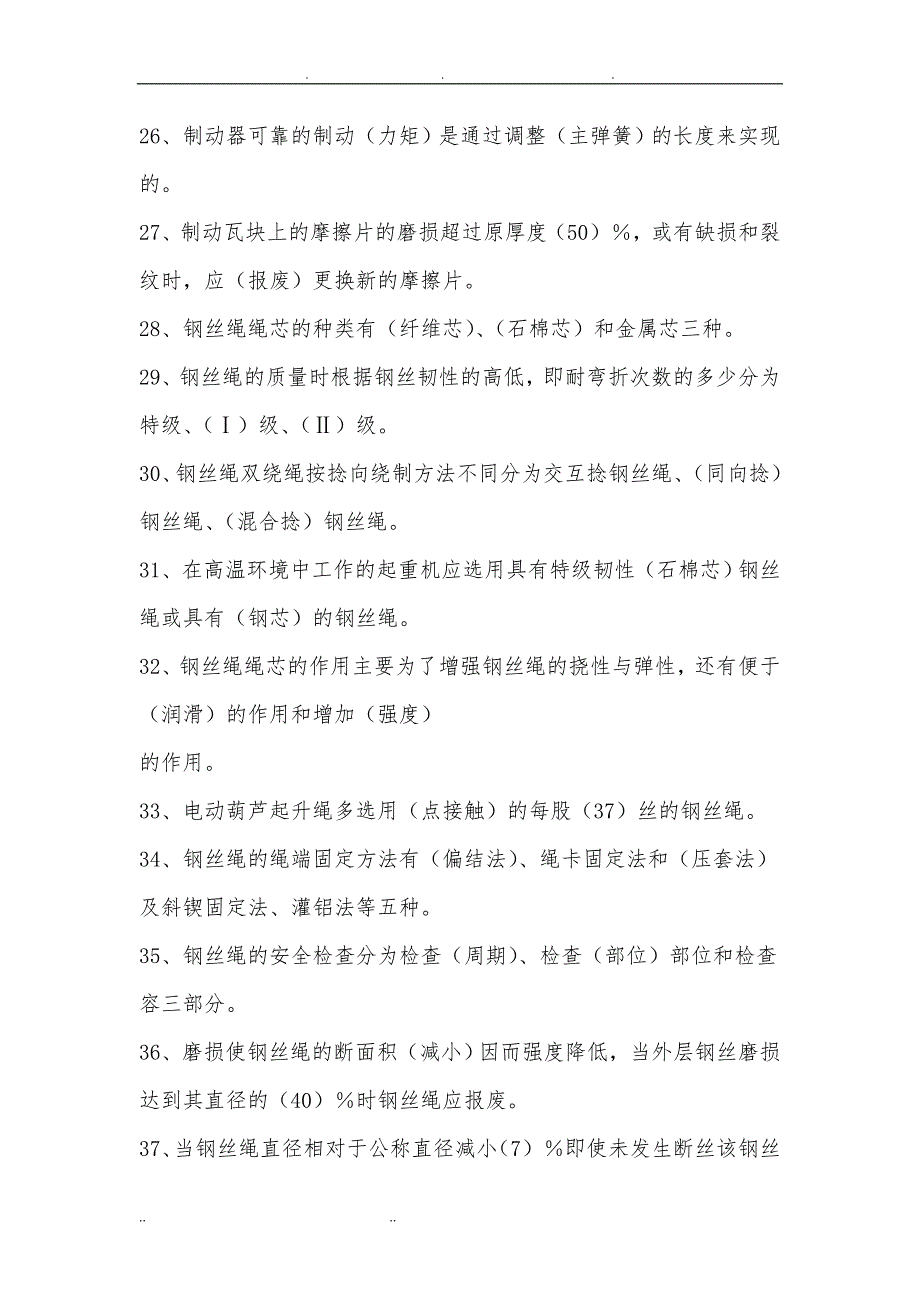 . . .

26、制动器可靠的制动（力矩）是通过调整（主弹簧）的长度来实现的。

27、制动瓦块上的摩擦片的磨损超过原厚度（50）%，或有缺损和裂纹时，应（报废）更换新的摩擦片。

28、钢丝绳绳芯的种类有（纤维芯）、（石棉芯）和金属芯三种。

29、钢丝绳的质量时根据钢丝韧性的高低，即耐弯折次数的多少分为特级、（Ⅰ）级、（Ⅱ）级。

30、钢丝绳双绕绳按捻向绕制方法不同分为交互捻钢丝绳、（同向捻）钢丝绳、（混合捻）钢丝绳。

31、在高温环境中工作的起重机应选用具有特级韧性（石棉芯）钢丝绳或具有（钢芯）的钢丝绳。

32、钢丝绳绳芯的作用主要为了增强钢丝绳的挠性与弹性，还有便于（润滑）的作用和增加（强度）
的作用。

33、电动葫芦起升绳多选用（点接触）的每股（37）丝的钢丝绳。

34、钢丝绳的绳端固定方法有（偏结法）、绳卡固定法和（压套法）及斜锲固定法、灌铝法等五种。

35、钢丝绳的安全检查分为检查（周期）、检查（部位）部位和检查容三部分。

36、磨损使钢丝绳的断面积（减小）因而强度降低，当外层钢丝磨损达到其直径的（40）%时钢丝绳应报废。

37、当钢丝绳直径相对于公称直径减小(7）%即使未发生断丝该钢丝

.. ..